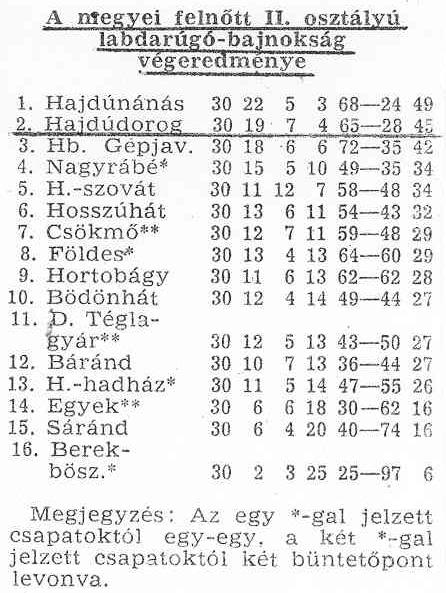 A megyei felnőtt II. osztályú labdarúgó-bajnokság végeredménye

| | | | | | | |
|---|---|---|---|---|---|---|
| 1. Hajdúnánás | 30 | 22 | 5 | 3 | 68—24 | 49 |
| 2. Hajdúdorog | 30 | 19 | 7 | 4 | 65—28 | 45 |
| 3. Hb. Gépjav. | 30 | 18 | 6 | 6 | 72—35 | 42 |
| 4. Nagyrábé* | 30 | 15 | 5 | 10 | 49—35 | 34 |
| 5. H.-szovát | 30 | 11 | 12 | 7 | 58—48 | 34 |
| 6. Hosszúhát | 30 | 13 | 6 | 11 | 54—43 | 32 |
| 7. Csökmő** | 30 | 12 | 7 | 11 | 59—48 | 29 |
| 8. Földes* | 30 | 13 | 4 | 13 | 64—60 | 29 |
| 9. Hortobágy | 30 | 11 | 6 | 13 | 62—62 | 28 |
| 10. Bödönhát | 30 | 12 | 4 | 14 | 49—44 | 27 |
| 11. D. Téglagyár** | 30 | 12 | 5 | 13 | 43—50 | 27 |
| 12. Báránd | 30 | 10 | 7 | 13 | 36—44 | 27 |
| 13. H.-hadház* | 30 | 11 | 5 | 14 | 47—55 | 26 |
| 14. Egyek** | 30 | 6 | 6 | 18 | 30—62 | 16 |
| 15. Sáránd | 30 | 6 | 4 | 20 | 40—74 | 16 |
| 16. Berekbösz.* | 30 | 2 | 3 | 25 | 25—97 | 6 |

Megjegyzés: Az egy *-gal jelzett csapatoktól egy-egy, a két *-gal jelzett csapatoktól két büntetőpont levonva.